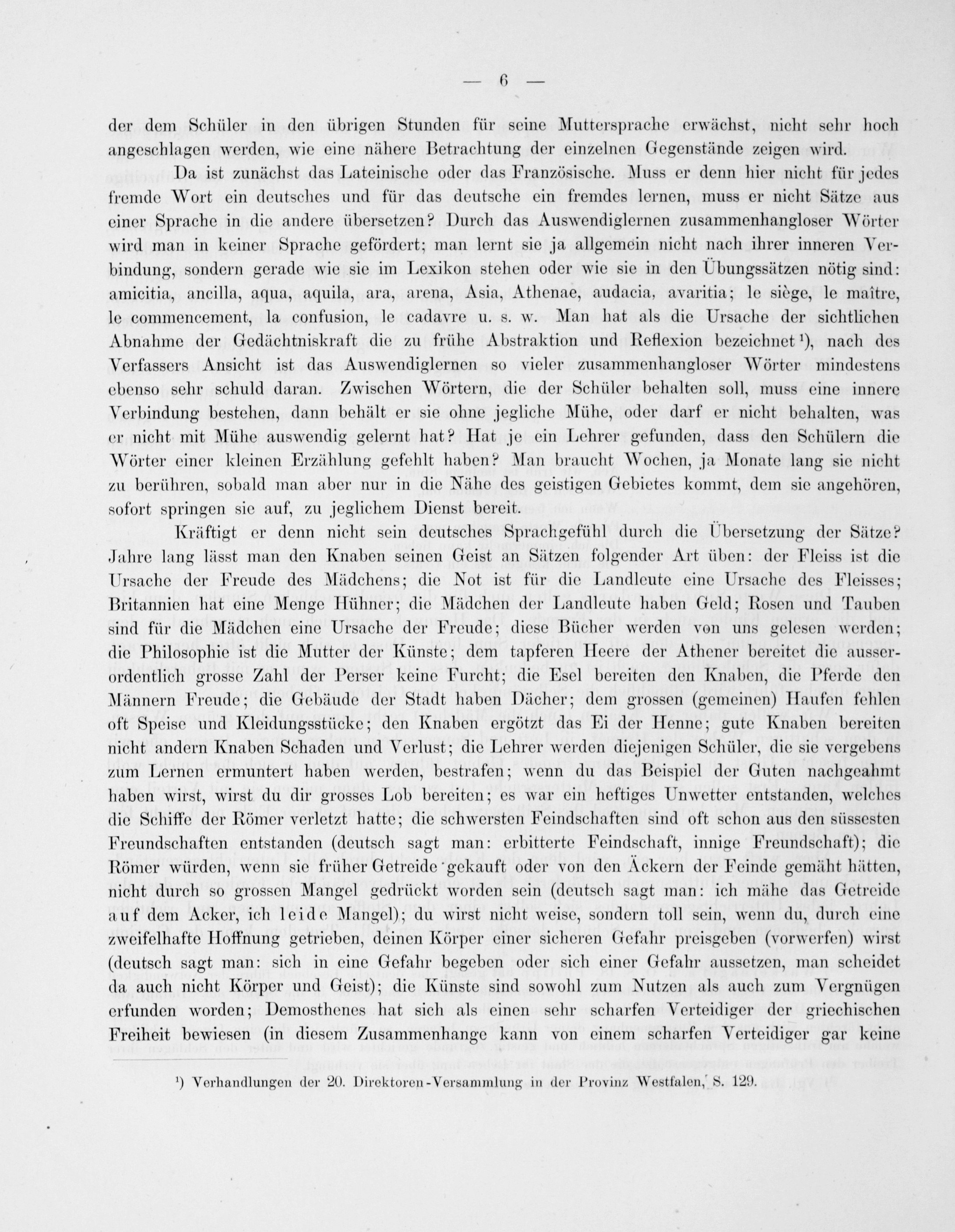 — 6 —

der dem Schüler in den übrigen Stunden für seine Muttersprache erwächst, nicht sehr hoch angeschlagen werden, wie eine nähere Betrachtung der einzelnen Gegenstände zeigen wird.

Da ist zunächst das Lateinische oder das Französische. Muss er denn hier nicht für jedes fremde Wort ein deutsches und für das deutsche ein fremdes lernen, muss er nicht Sätze aus einer Sprache in die andere übersetzen? Durch das Auswendiglernen zusammenhangloser Wörter wird man in keiner Sprache gefördert; man lernt sie ja allgemein nicht nach ihrer inneren Verbindung, sondern gerade wie sie im Lexikon stehen oder wie sie in den Übungssätzen nötig sind: amicitia, ancilla, aqua, aquila, ara, arena, Asia, Athenae, audacia, avaritia; le siège, le maître, le commencement, la confusion, le cadavre u. s. w. Man hat als die Ursache der sichtlichen Abnahme der Gedächtniskraft die zu frühe Abstraktion und Reflexion bezeichnet¹), nach des Verfassers Ansicht ist das Auswendiglernen so vieler zusammenhangloser Wörter mindestens ebenso sehr schuld daran. Zwischen Wörtern, die der Schüler behalten soll, muss eine innere Verbindung bestehen, dann behält er sie ohne jegliche Mühe, oder darf er nicht behalten, was er nicht mit Mühe auswendig gelernt hat? Hat je ein Lehrer gefunden, dass den Schülern die Wörter einer kleinen Erzählung gefehlt haben? Man braucht Wochen, ja Monate lang sie nicht zu berühren, sobald man aber nur in die Nähe des geistigen Gebietes kommt, dem sie angehören, sofort springen sie auf, zu jeglichem Dienst bereit.

Kräftigt er denn nicht sein deutsches Sprachgefühl durch die Übersetzung der Sätze? Jahre lang lässt man den Knaben seinen Geist an Sätzen folgender Art üben: der Fleiss ist die Ursache der Freude des Mädchens; die Not ist für die Landleute eine Ursache des Fleisses; Britannien hat eine Menge Hühner; die Mädchen der Landleute haben Geld; Rosen und Tauben sind für die Mädchen eine Ursache der Freude; diese Bücher werden von uns gelesen werden; die Philosophie ist die Mutter der Künste; dem tapferen Heere der Athener bereitet die ausserordentlich grosse Zahl der Perser keine Furcht; die Esel bereiten den Knaben, die Pferde den Männern Freude; die Gebäude der Stadt haben Dächer; dem grossen (gemeinen) Haufen fehlen oft Speise und Kleidungsstücke; den Knaben ergötzt das Ei der Henne; gute Knaben bereiten nicht andern Knaben Schaden und Verlust; die Lehrer werden diejenigen Schüler, die sie vergebens zum Lernen ermuntert haben werden, bestrafen; wenn du das Beispiel der Guten nachgeahmt haben wirst, wirst du dir grosses Lob bereiten; es war ein heftiges Unwetter entstanden, welches die Schiffe der Römer verletzt hatte; die schwersten Feindschaften sind oft schon aus den süssesten Freundschaften entstanden (deutsch sagt man: erbitterte Feindschaft, innige Freundschaft); die Römer würden, wenn sie früher Getreide gekauft oder von den Äckern der Feinde gemäht hätten, nicht durch so grossen Mangel gedrückt worden sein (deutsch sagt man: ich mähe das Getreide auf dem Acker, ich leide Mangel); du wirst nicht weise, sondern toll sein, wenn du, durch eine zweifelhafte Hoffnung getrieben, deinen Körper einer sicheren Gefahr preisgeben (vorwerfen) wirst (deutsch sagt man: sich in eine Gefahr begeben oder sich einer Gefahr aussetzen, man scheidet da auch nicht Körper und Geist); die Künste sind sowohl zum Nutzen als auch zum Vergnügen erfunden worden; Demosthenes hat sich als einen sehr scharfen Verteidiger der griechischen Freiheit bewiesen (in diesem Zusammenhange kann von einem scharfen Verteidiger gar keine

¹) Verhandlungen der 20. Direktoren-Versammlung in der Provinz Westfalen, S. 129.